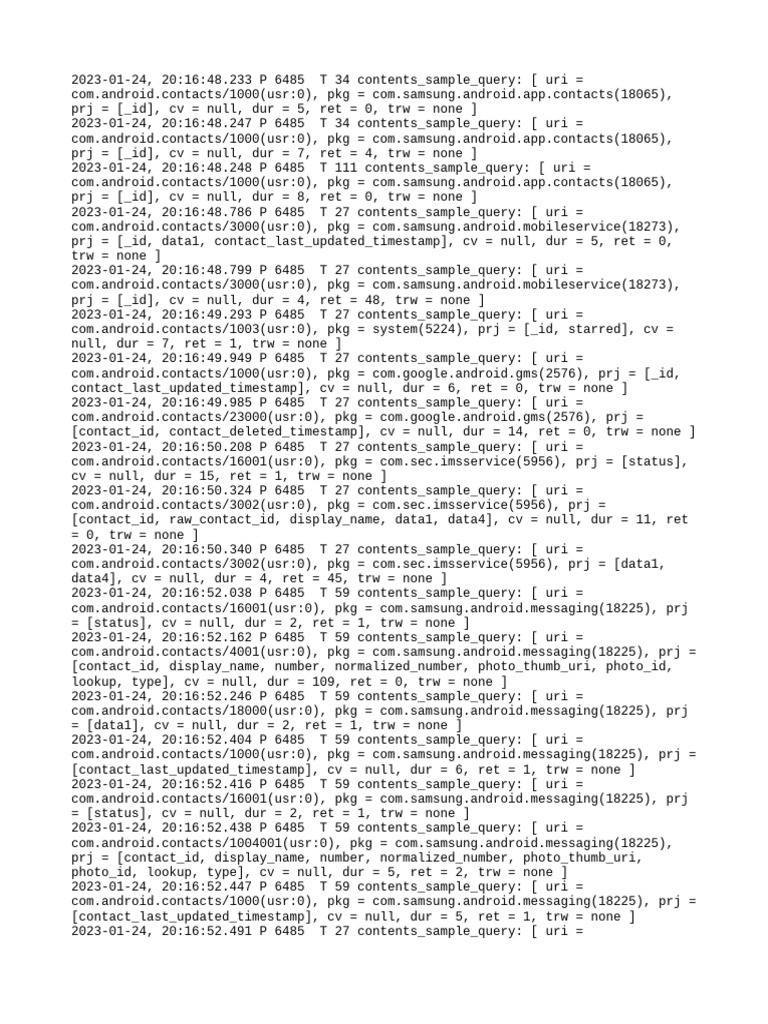 2023-01-24, 20:16:48.233 P 6485  T 34 contents_sample_query: [ uri = com.android.contacts/1000(usr:0), pkg = com.samsung.android.app.contacts(18065), prj = [_id], cv = null, dur = 5, ret = 0, trw = none ]
2023-01-24, 20:16:48.247 P 6485  T 34 contents_sample_query: [ uri = com.android.contacts/1000(usr:0), pkg = com.samsung.android.app.contacts(18065), prj = [_id], cv = null, dur = 7, ret = 4, trw = none ]
2023-01-24, 20:16:48.248 P 6485  T 111 contents_sample_query: [ uri = com.android.contacts/1000(usr:0), pkg = com.samsung.android.app.contacts(18065), prj = [_id], cv = null, dur = 8, ret = 0, trw = none ]
2023-01-24, 20:16:48.786 P 6485  T 27 contents_sample_query: [ uri = com.android.contacts/3000(usr:0), pkg = com.samsung.android.mobileservice(18273), prj = [_id, data1, contact_last_updated_timestamp], cv = null, dur = 5, ret = 0, trw = none ]
2023-01-24, 20:16:48.799 P 6485  T 27 contents_sample_query: [ uri = com.android.contacts/3000(usr:0), pkg = com.samsung.android.mobileservice(18273), prj = [_id], cv = null, dur = 4, ret = 48, trw = none ]
2023-01-24, 20:16:49.293 P 6485  T 27 contents_sample_query: [ uri = com.android.contacts/1003(usr:0), pkg = system(5224), prj = [_id, starred], cv = null, dur = 7, ret = 1, trw = none ]
2023-01-24, 20:16:49.949 P 6485  T 27 contents_sample_query: [ uri = com.android.contacts/1000(usr:0), pkg = com.google.android.gms(2576), prj = [_id, contact_last_updated_timestamp], cv = null, dur = 6, ret = 0, trw = none ]
2023-01-24, 20:16:49.985 P 6485  T 27 contents_sample_query: [ uri = com.android.contacts/23000(usr:0), pkg = com.google.android.gms(2576), prj = [contact_id, contact_deleted_timestamp], cv = null, dur = 14, ret = 0, trw = none ]
2023-01-24, 20:16:50.208 P 6485  T 27 contents_sample_query: [ uri = com.android.contacts/16001(usr:0), pkg = com.sec.imsservice(5956), prj = [status], cv = null, dur = 15, ret = 1, trw = none ]
2023-01-24, 20:16:50.324 P 6485  T 27 contents_sample_query: [ uri = com.android.contacts/3002(usr:0), pkg = com.sec.imsservice(5956), prj = [contact_id, raw_contact_id, display_name, data1, data4], cv = null, dur = 11, ret = 0, trw = none ]
2023-01-24, 20:16:50.340 P 6485  T 27 contents_sample_query: [ uri = com.android.contacts/3002(usr:0), pkg = com.sec.imsservice(5956), prj = [data1, data4], cv = null, dur = 4, ret = 45, trw = none ]
2023-01-24, 20:16:52.038 P 6485  T 59 contents_sample_query: [ uri = com.android.contacts/16001(usr:0), pkg = com.samsung.android.messaging(18225), prj = [status], cv = null, dur = 2, ret = 1, trw = none ]
2023-01-24, 20:16:52.162 P 6485  T 59 contents_sample_query: [ uri = com.android.contacts/4001(usr:0), pkg = com.samsung.android.messaging(18225), prj = [contact_id, display_name, number, normalized_number, photo_thumb_uri, photo_id, lookup, type], cv = null, dur = 109, ret = 0, trw = none ]
2023-01-24, 20:16:52.246 P 6485  T 59 contents_sample_query: [ uri = com.android.contacts/18000(usr:0), pkg = com.samsung.android.messaging(18225), prj = [data1], cv = null, dur = 2, ret = 1, trw = none ]
2023-01-24, 20:16:52.404 P 6485  T 59 contents_sample_query: [ uri = com.android.contacts/1000(usr:0), pkg = com.samsung.android.messaging(18225), prj = [contact_last_updated_timestamp], cv = null, dur = 6, ret = 1, trw = none ]
2023-01-24, 20:16:52.416 P 6485  T 59 contents_sample_query: [ uri = com.android.contacts/16001(usr:0), pkg = com.samsung.android.messaging(18225), prj = [status], cv = null, dur = 2, ret = 1, trw = none ]
2023-01-24, 20:16:52.438 P 6485  T 59 contents_sample_query: [ uri = com.android.contacts/1004001(usr:0), pkg = com.samsung.android.messaging(18225), prj = [contact_id, display_name, number, normalized_number, photo_thumb_uri, photo_id, lookup, type], cv = null, dur = 5, ret = 2, trw = none ]
2023-01-24, 20:16:52.447 P 6485  T 59 contents_sample_query: [ uri = com.android.contacts/1000(usr:0), pkg = com.samsung.android.messaging(18225), prj = [contact_last_updated_timestamp], cv = null, dur = 5, ret = 1, trw = none ]
2023-01-24, 20:16:52.491 P 6485  T 27 contents_sample_query: [ uri =